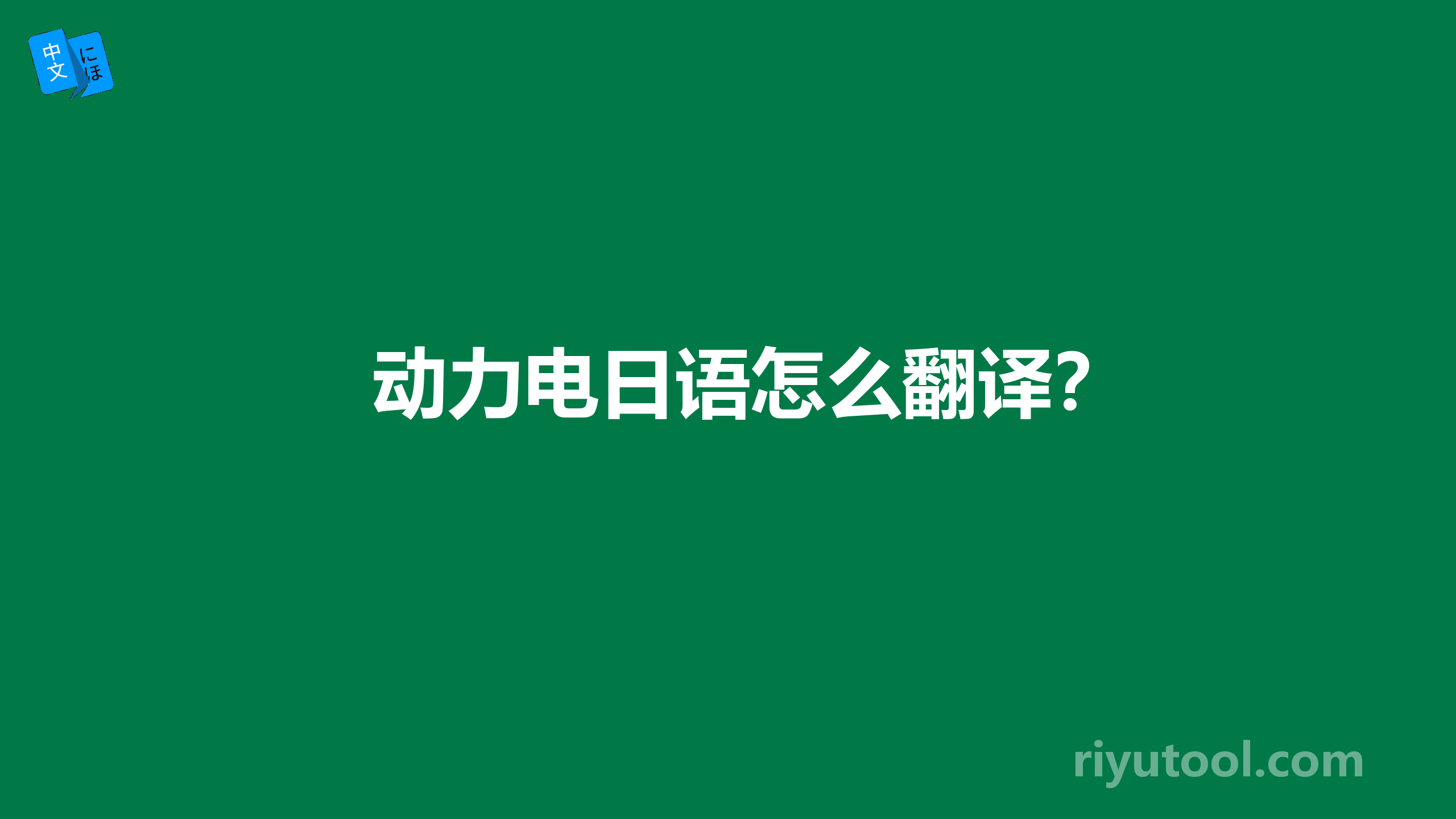 中文 にほ

动力电日语怎么翻译?

riyutool.com